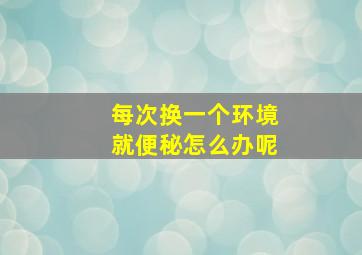 每次换一个环境
就便秘怎么办呢